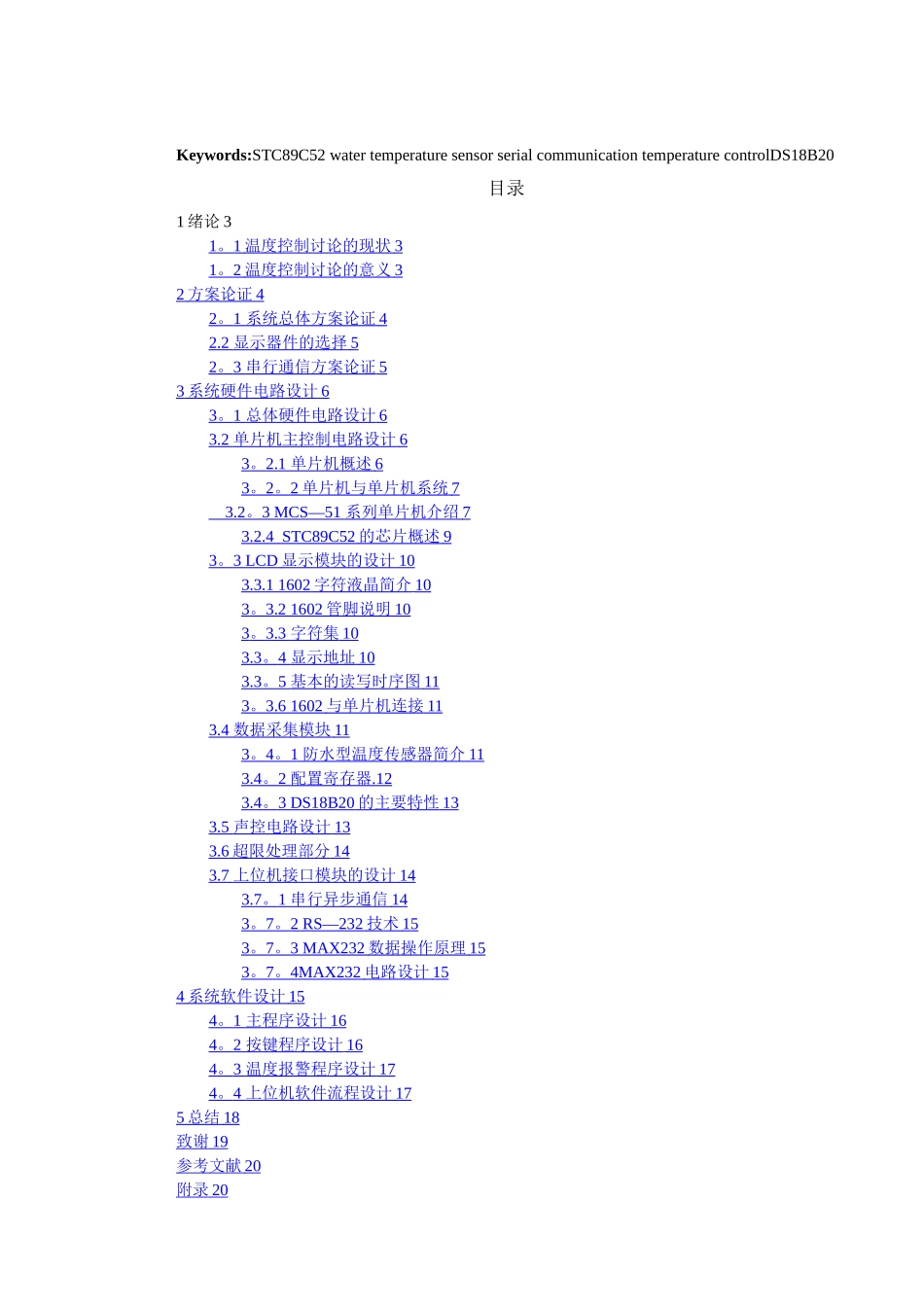 **Keywords:**STC89C52 water temperature sensor serial communication temperature controlDS18B20

目录

1 绪论 3
1。1 温度控制讨论的现状 3
1。2 温度控制讨论的意义 3
2 方案论证 4
2。1 系统总体方案论证 4
2.2 显示器件的选择 5
2。3 串行通信方案论证 5
3 系统硬件电路设计 6
3。1 总体硬件电路设计 6
3.2 单片机主控制电路设计 6
3。2.1 单片机概述 6
3。2。2 单片机与单片机系统 7
3.2。3 MCS—51 系列单片机介绍 7
3.2.4 STC89C52 的芯片概述 9
3。3 LCD 显示模块的设计 10
3.3.1 1602 字符液晶简介 10
3。3.2 1602 管脚说明 10
3。3.3 字符集 10
3.3。4 显示地址 10
3.3。5 基本的读写时序图 11
3。3.6 1602 与单片机连接 11
3.4 数据采集模块 11
3。4。1 防水型温度传感器简介 11
3.4。2 配置寄存器.12
3.4。3 DS18B20 的主要特性 13
3.5 声控电路设计 13
3.6 超限处理部分 14
3.7 上位机接口模块的设计 14
3.7。1 串行异步通信 14
3。7。2 RS—232 技术 15
3。7。3 MAX232 数据操作原理 15
3。7。4MAX232 电路设计 15
4 系统软件设计 15
4。1 主程序设计 16
4。2 按键程序设计 16
4。3 温度报警程序设计 17
4。4 上位机软件流程设计 17
5 总结 18
致谢 19
参考文献 20
附录 20